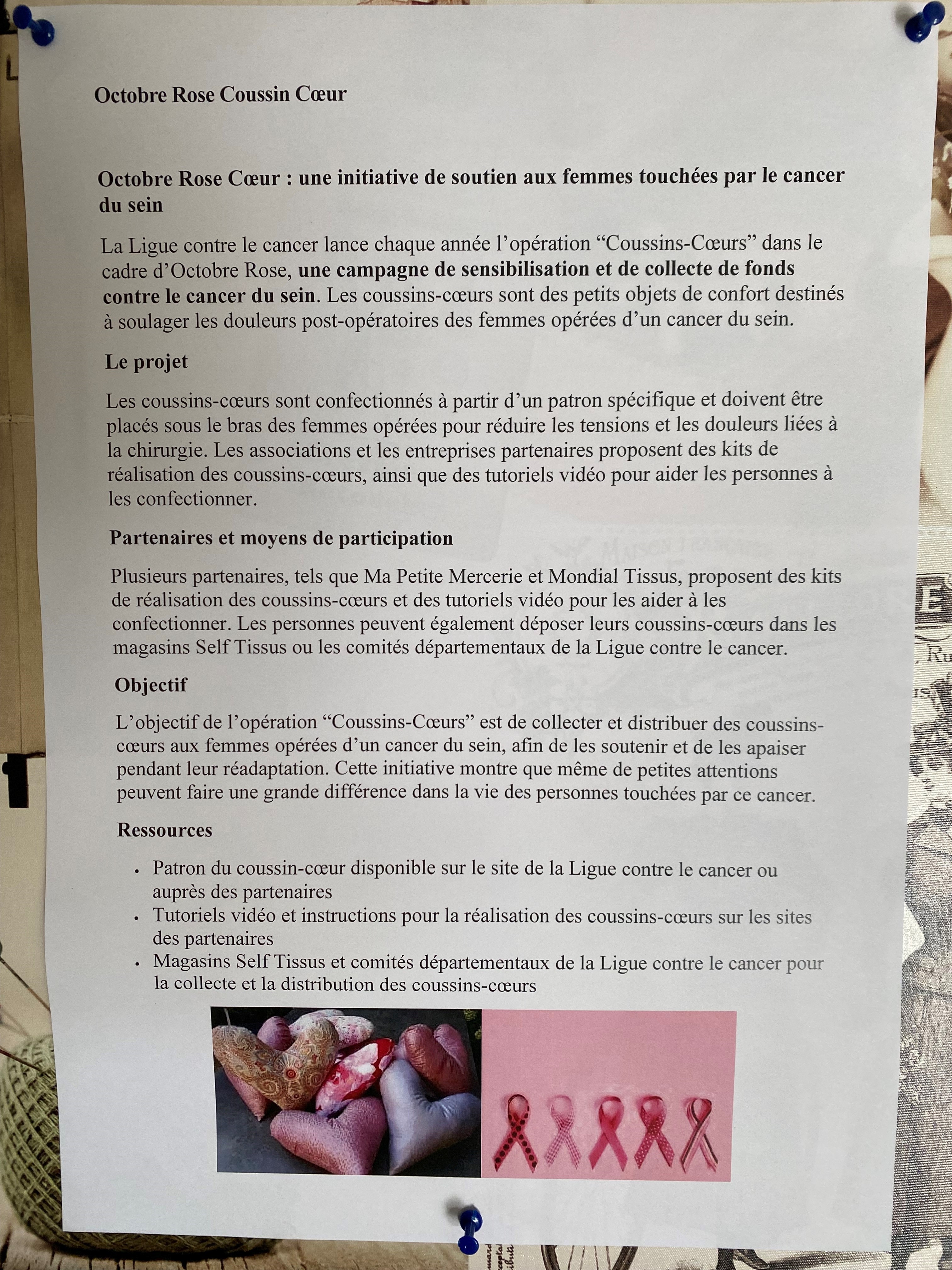 Octobre Rose Coussin Cœur

Octobre Rose Cœur : une initiative de soutien aux femmes touchées par le cancer du sein

La Ligue contre le cancer lance chaque année l'opération "Coussins-Cœurs" dans le cadre d'Octobre Rose, une campagne de sensibilisation et de collecte de fonds contre le cancer du sein. Les coussins-cœurs sont des petits objets de confort destinés à soulager les douleurs post-opératoires des femmes opérées d'un cancer du sein.

Le projet

Les coussins-cœurs sont confectionnés à partir d'un patron spécifique et doivent être placés sous le bras des femmes opérées pour réduire les tensions et les douleurs liées à la chirurgie. Les associations et les entreprises partenaires proposent des kits de réalisation des coussins-cœurs, ainsi que des tutoriels vidéo pour aider les personnes à les confectionner.

Partenaires et moyens de participation

Plusieurs partenaires, tels que Ma Petite Mercerie et Mondial Tissus, proposent des kits de réalisation des coussins-cœurs et des tutoriels vidéo pour les aider à les confectionner. Les personnes peuvent également déposer leurs coussins-cœurs dans les magasins Self Tissus ou les comités départementaux de la Ligue contre le cancer.

Objectif

L'objectif de l'opération "Coussins-Cœurs" est de collecter et distribuer des coussins-cœurs aux femmes opérées d'un cancer du sein, afin de les soutenir et de les apaiser pendant leur réadaptation. Cette initiative montre que même de petites attentions peuvent faire une grande différence dans la vie des personnes touchées par ce cancer.

Ressources

• Patron du coussin-cœur disponible sur le site de la Ligue contre le cancer ou auprès des partenaires
• Tutoriels vidéo et instructions pour la réalisation des coussins-cœurs sur les sites des partenaires
• Magasins Self Tissus et comités départementaux de la Ligue contre le cancer pour la collecte et la distribution des coussins-cœurs